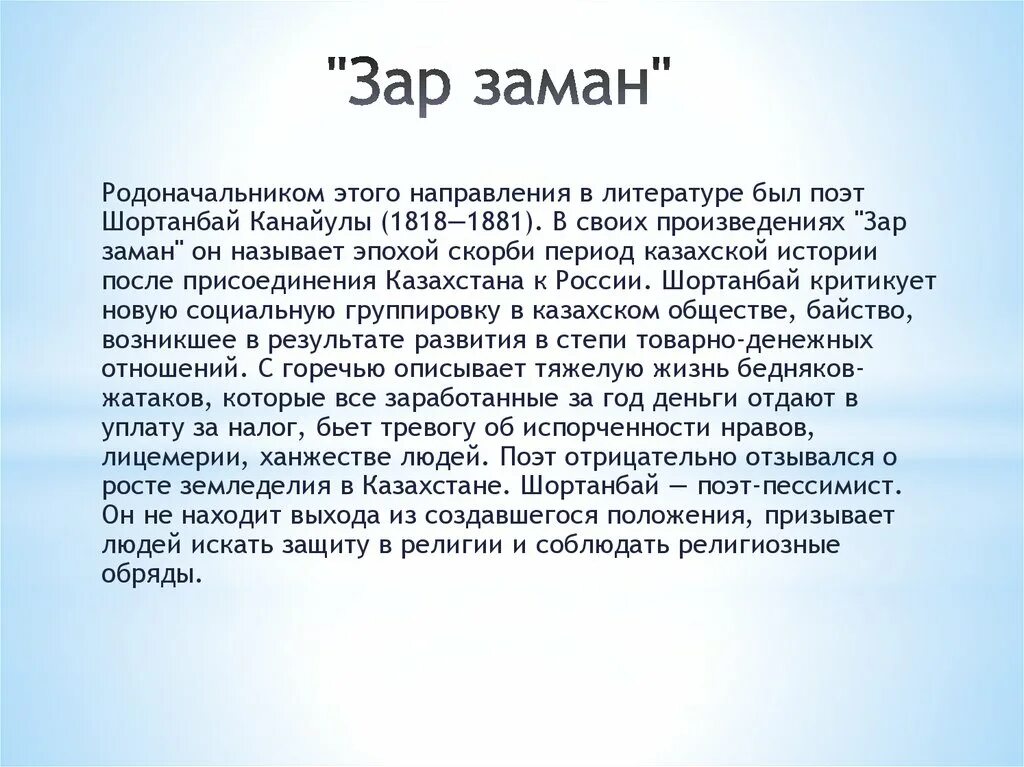 "Зар заман"

Родоначальником этого направления в литературе был поэт Шортанбай Канайулы (1818—1881). В своих произведениях "Зар заман" он называет эпохой скорби период казахской истории после присоединения Казахстана к России. Шортанбай критикует новую социальную группировку в казахском обществе, байство, возникшее в результате развития в степи товарно-денежных отношений. С горечью описывает тяжелую жизнь бедняков-жатаков, которые все заработанные за год деньги отдают в уплату за налог, бьет тревогу об испорченности нравов, лицемерии, ханжестве людей. Поэт отрицательно отзывался о росте земледелия в Казахстане. Шортанбай — поэт-пессимист. Он не находит выхода из создавшегося положения, призывает людей искать защиту в религии и соблюдать религиозные обряды.